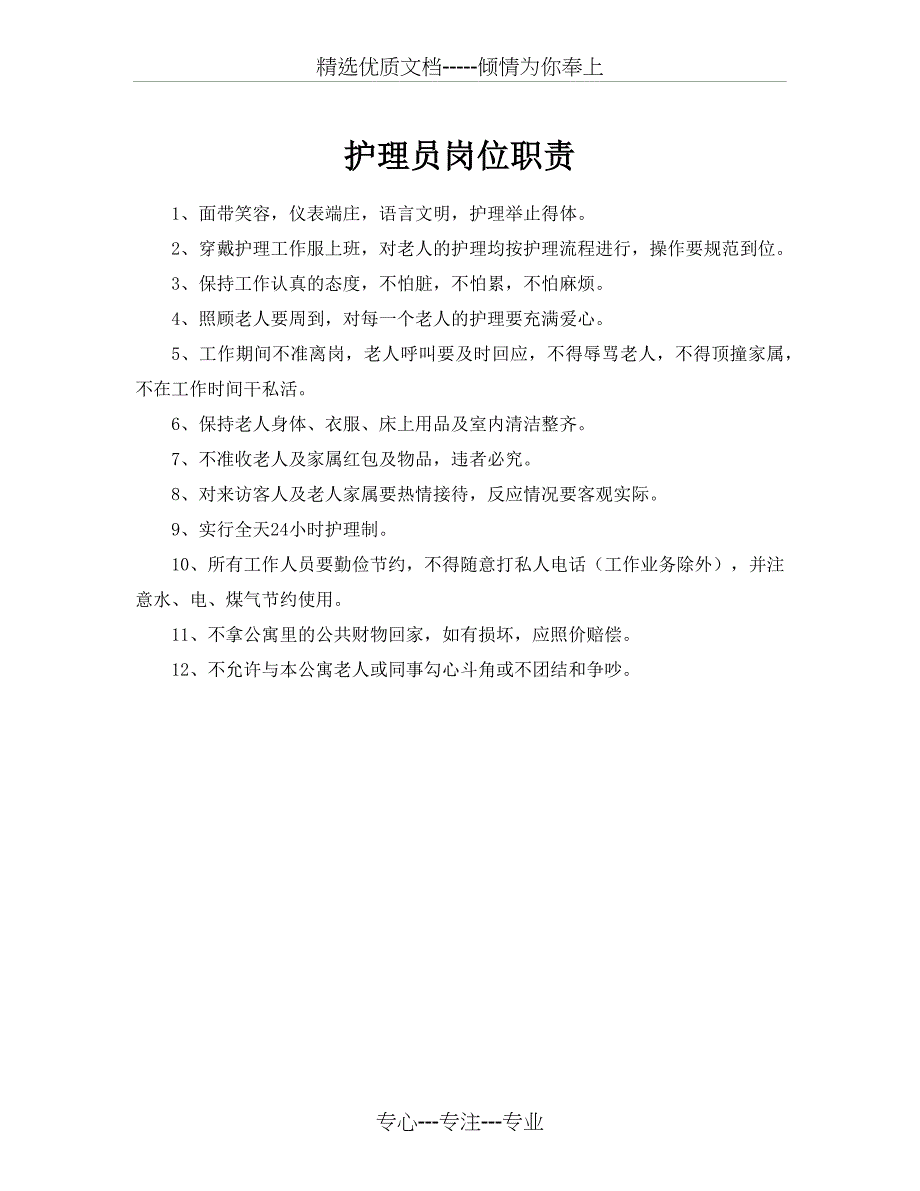 精选优质文档-----倾情为你奉上

护理员岗位职责

1、面带笑容，仪表端庄，语言文明，护理举止得体。

2、穿戴护理工作服上班，对老人的护理均按护理流程进行，操作要规范到位。

3、保持工作认真的态度，不怕脏，不怕累，不怕麻烦。

4、照顾老人要周到，对每一个老人的护理要充满爱心。

5、工作期间不准离岗，老人呼叫要及时回应，不得辱骂老人，不得顶撞家属，不在工作时间干私活。

6、保持老人身体、衣服、床上用品及室内清洁整齐。

7、不准收老人及家属红包及物品，违者必究。

8、对来访客人及老人家属要热情接待，反应情况要客观实际。

9、实行全天24小时护理制。

10、所有工作人员要勤俭节约，不得随意打私人电话（工作业务除外），并注意水、电、煤气节约使用。

11、不拿公寓里的公共财物回家，如有损坏，应照价赔偿。

12、不允许与本公寓老人或同事勾心斗角或不团结和争吵。

专心---专注---专业